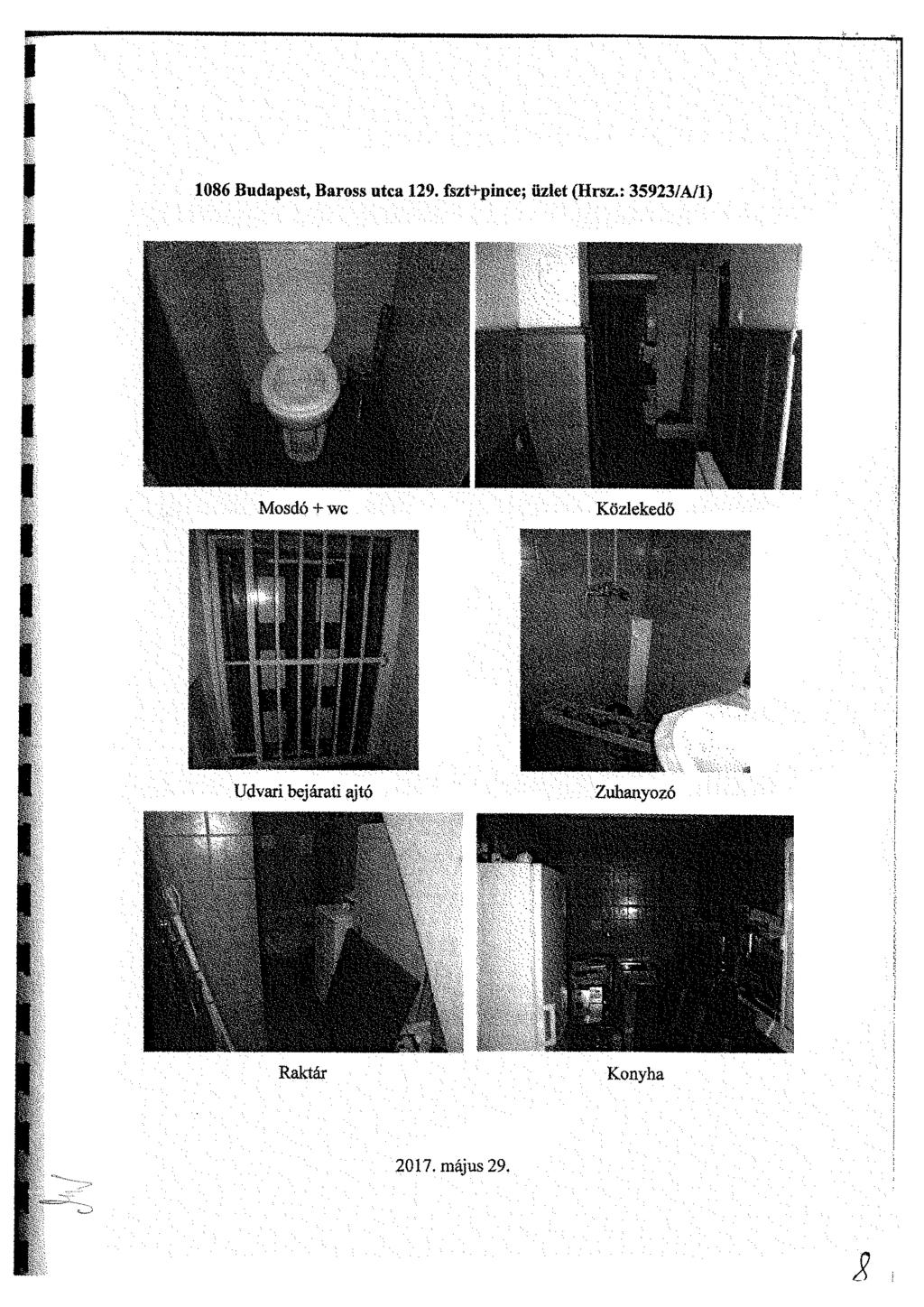 1086 Budapest, Baross utca 129. fszt+pince; üzlet (Hrsz.: 35923/A/1)

Mosdó + wc

Közlekedő

Udvari bejárati ajtó

Zuhanyozó

Raktár

Konyha

2017. május 29.

8